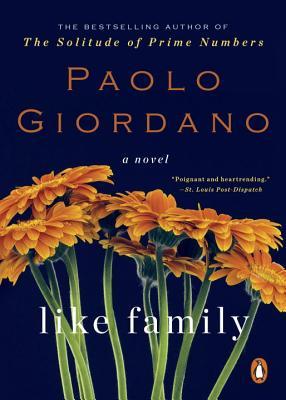 THE BESTSELLING AUTHOR OF
The Solitude of Prime Numbers

PAOLO
GIORDANO

a novel

"Poignant and heartrending."
—St. Louis Post-Dispatch

like family